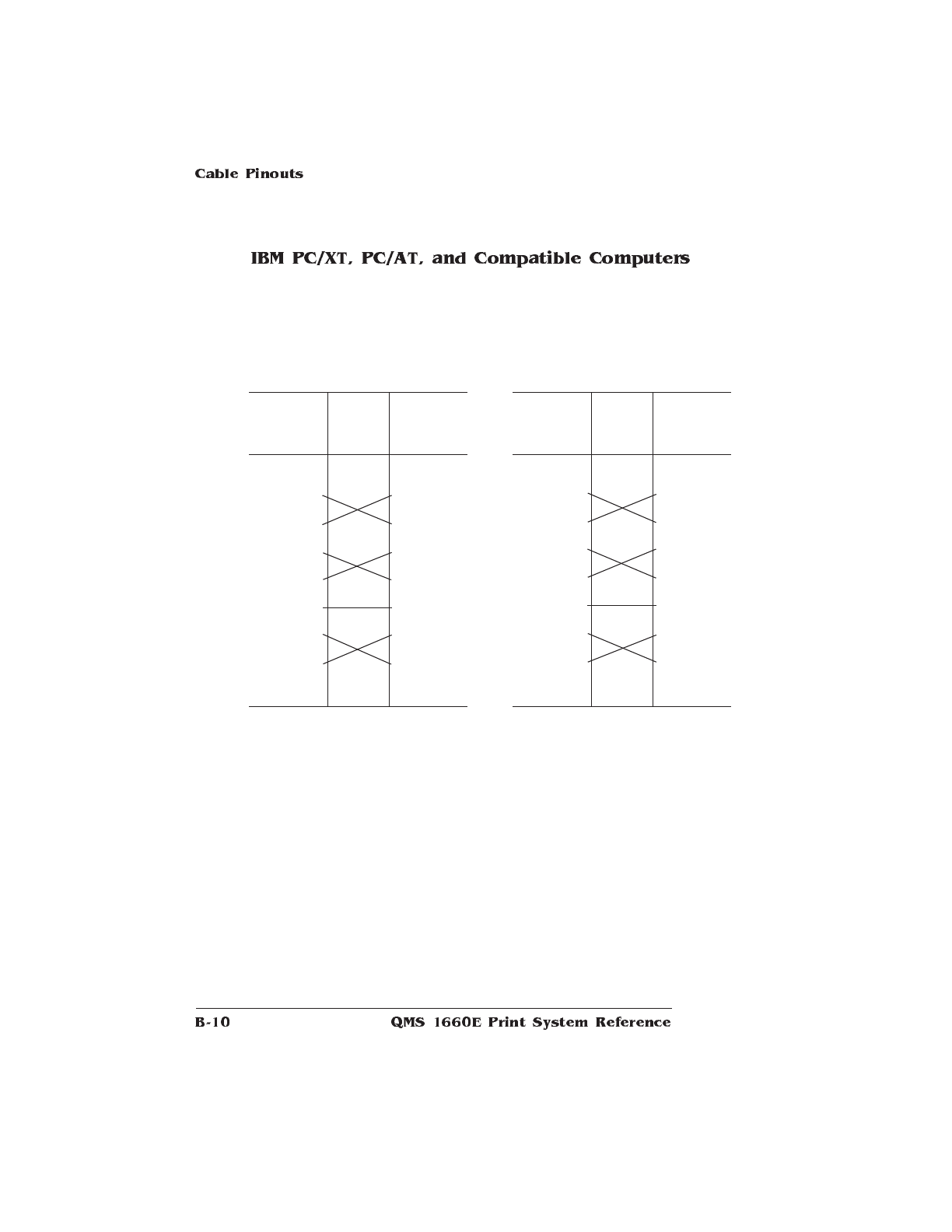 Cable Pinouts

IBM PC/XT, PC/AT, and Compatible Computers

B-10 QMS 1660E Print System Reference